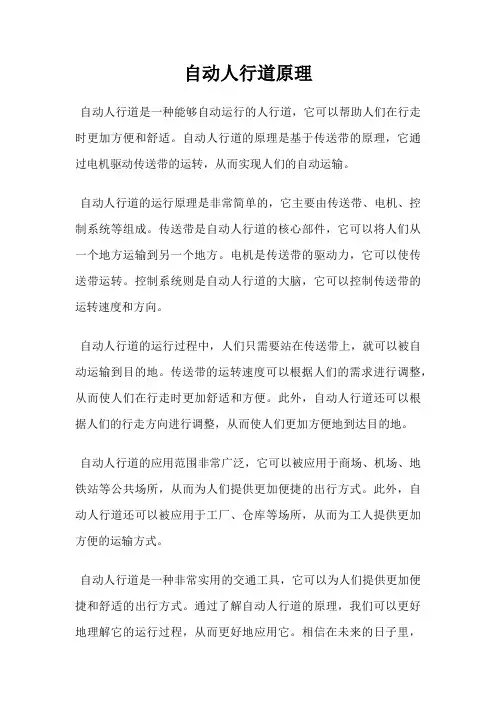 自动人行道原理

自动人行道是一种能够自动运行的人行道，它可以帮助人们在行走时更加方便和舒适。自动人行道的原理是基于传送带的原理，它通过电机驱动传送带的运转，从而实现人们的自动运输。

自动人行道的运行原理是非常简单的，它主要由传送带、电机、控制系统等组成。传送带是自动人行道的核心部件，它可以将人们从一个地方运输到另一个地方。电机是传送带的驱动力，它可以使传送带运转。控制系统则是自动人行道的大脑，它可以控制传送带的运转速度和方向。

自动人行道的运行过程中，人们只需要站在传送带上，就可以被自动运输到目的地。传送带的运转速度可以根据人们的需求进行调整，从而使人们在行走时更加舒适和方便。此外，自动人行道还可以根据人们的行走方向进行调整，从而使人们更加方便地到达目的地。

自动人行道的应用范围非常广泛，它可以被应用于商场、机场、地铁站等公共场所，从而为人们提供更加便捷的出行方式。此外，自动人行道还可以被应用于工厂、仓库等场所，从而为工人提供更加方便的运输方式。

自动人行道是一种非常实用的交通工具，它可以为人们提供更加便捷和舒适的出行方式。通过了解自动人行道的原理，我们可以更好地理解它的运行过程，从而更好地应用它。相信在未来的日子里，